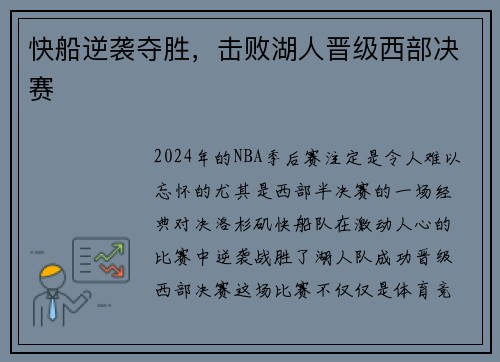 快船逆袭夺胜，击败湖人晋级西部决赛

2024年的NBA季后赛注定是令人难以忘怀的尤其是西部半决赛的一场经典对决洛杉矶快船队在激动人心的比赛中逆袭战胜了湖人队成功晋级西部决赛这场比赛不仅仅是体育竞